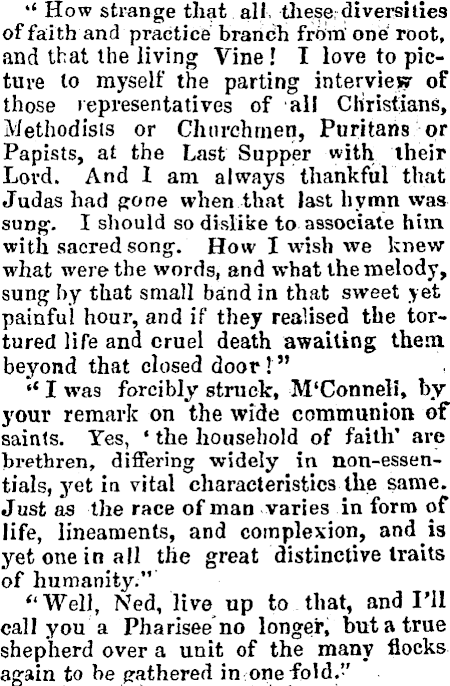 "How strange that all these diversities of faith and practice branch from one root, and that the living Vine! I love to picture to myself the parting interview of those representatives of all Christians, Methodists or Churchmen, Puritans or Papists, at the Last Supper with their Lord. And I am always thankful that Judas had gone when that last hymn was sung. I should so dislike to associate him with sacred song. How I wish we knew what were the words, and what the melody, sung by that small band in that sweet yet painful hour, and if they realised the tortured life and cruel death awaiting them beyond that closed door!"

"I was forcibly struck, M'Conneli, by your remark on the wide communion of saints. Yes, 'the household of faith' are brethren, differing widely in non-essentials, yet in vital characteristics the same. Just as the race of man varies in form of life, lineaments, and complexion, and is yet one in all the great distinctive traits of humanity."

"Well, Ned, live up to that, and I'll call you a Pharisee no longer, but a true shepherd over a unit of the many flocks again to be gathered in one fold."